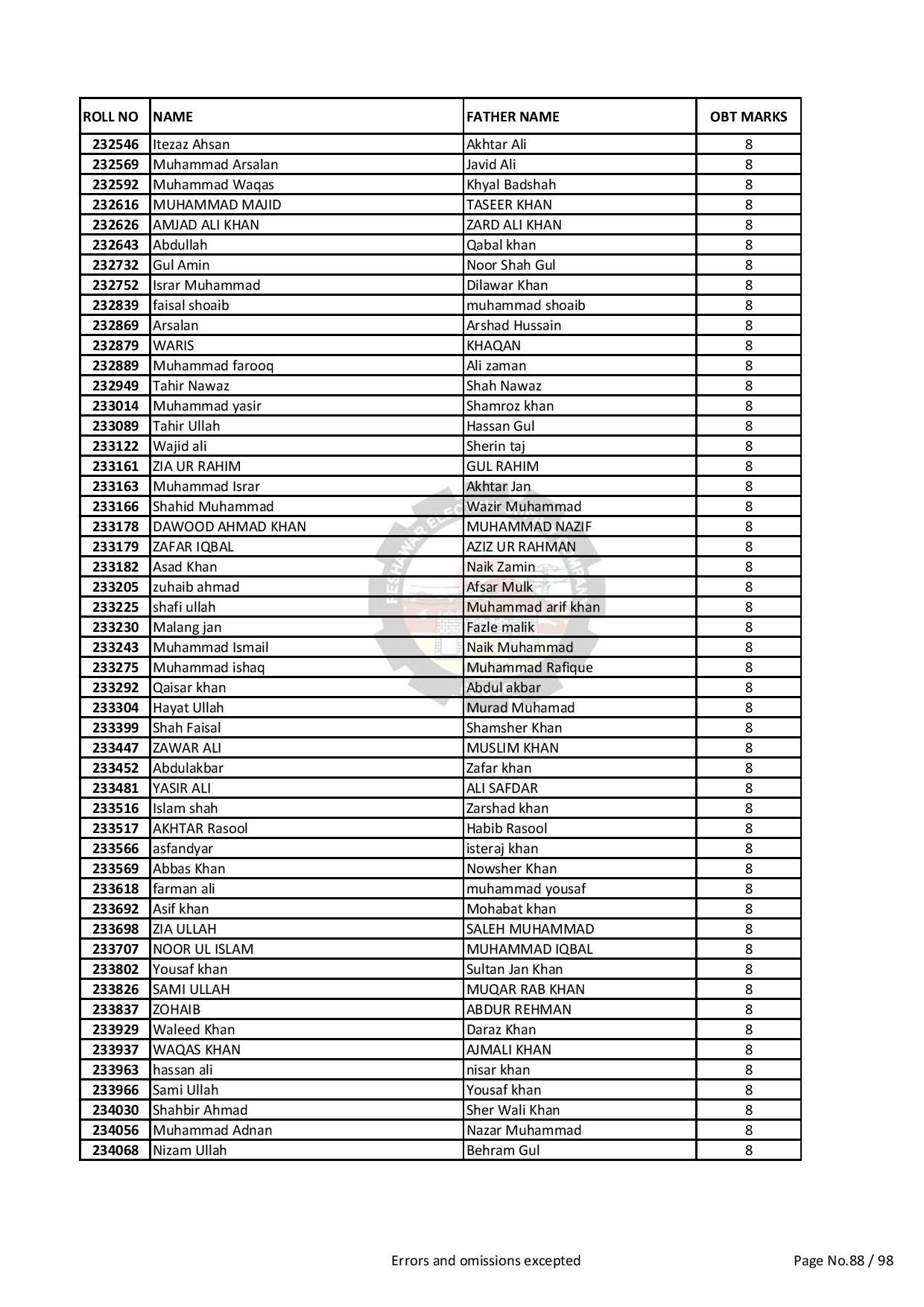 | ROLL NO | NAME | FATHER NAME | OBT MARKS |
|---|---|---|---|
| 232546 | Itezaz Ahsan | Akhtar Ali | 8 |
| 232569 | Muhammad Arsalan | Javid Ali | 8 |
| 232592 | Muhammad Waqas | Khyal Badshah | 8 |
| 232616 | MUHAMMAD MAJID | TASEER KHAN | 8 |
| 232626 | AMJAD ALI KHAN | ZARD ALI KHAN | 8 |
| 232643 | Abdullah | Qabal khan | 8 |
| 232732 | Gul Amin | Noor Shah Gul | 8 |
| 232752 | Israr Muhammad | Dilawar Khan | 8 |
| 232839 | faisal shoaib | muhammad shoaib | 8 |
| 232869 | Arsalan | Arshad Hussain | 8 |
| 232879 | WARIS | KHAQAN | 8 |
| 232889 | Muhammad farooq | Ali zaman | 8 |
| 232949 | Tahir Nawaz | Shah Nawaz | 8 |
| 233014 | Muhammad yasir | Shamroz khan | 8 |
| 233089 | Tahir Ullah | Hassan Gul | 8 |
| 233122 | Wajid ali | Sherin taj | 8 |
| 233161 | ZIA UR RAHIM | GUL RAHIM | 8 |
| 233163 | Muhammad Israr | Akhtar Jan | 8 |
| 233166 | Shahid Muhammad | Wazir Muhammad | 8 |
| 233178 | DAWOOD AHMAD KHAN | MUHAMMAD NAZIF | 8 |
| 233179 | ZAFAR IQBAL | AZIZ UR RAHMAN | 8 |
| 233182 | Asad Khan | Naik Zamin | 8 |
| 233205 | zuhaib ahmad | Afsar Mulk | 8 |
| 233225 | shafi ullah | Muhammad arif khan | 8 |
| 233230 | Malang jan | Fazle malik | 8 |
| 233243 | Muhammad Ismail | Naik Muhammad | 8 |
| 233275 | Muhammad ishaq | Muhammad Rafique | 8 |
| 233292 | Qaisar khan | Abdul akbar | 8 |
| 233304 | Hayat Ullah | Murad Muhamad | 8 |
| 233399 | Shah Faisal | Shamsher Khan | 8 |
| 233447 | ZAWAR ALI | MUSLIM KHAN | 8 |
| 233452 | Abdulakbar | Zafar khan | 8 |
| 233481 | YASIR ALI | ALI SAFDAR | 8 |
| 233516 | Islam shah | Zarshad khan | 8 |
| 233517 | AKHTAR Rasool | Habib Rasool | 8 |
| 233566 | asfandyar | isteraj khan | 8 |
| 233569 | Abbas Khan | Nowsher Khan | 8 |
| 233618 | farman ali | muhammad yousaf | 8 |
| 233692 | Asif khan | Mohabat khan | 8 |
| 233698 | ZIA ULLAH | SALEH MUHAMMAD | 8 |
| 233707 | NOOR UL ISLAM | MUHAMMAD IQBAL | 8 |
| 233802 | Yousaf khan | Sultan Jan Khan | 8 |
| 233826 | SAMI ULLAH | MUQAR RAB KHAN | 8 |
| 233837 | ZOHAIB | ABDUR REHMAN | 8 |
| 233929 | Waleed Khan | Daraz Khan | 8 |
| 233937 | WAQAS KHAN | AJMALI KHAN | 8 |
| 233963 | hassan ali | nisar khan | 8 |
| 233966 | Sami Ullah | Yousaf khan | 8 |
| 234030 | Shahbir Ahmad | Sher Wali Khan | 8 |
| 234056 | Muhammad Adnan | Nazar Muhammad | 8 |
| 234068 | Nizam Ullah | Behram Gul | 8 |

Errors and omissions excepted

Page No.88 / 98